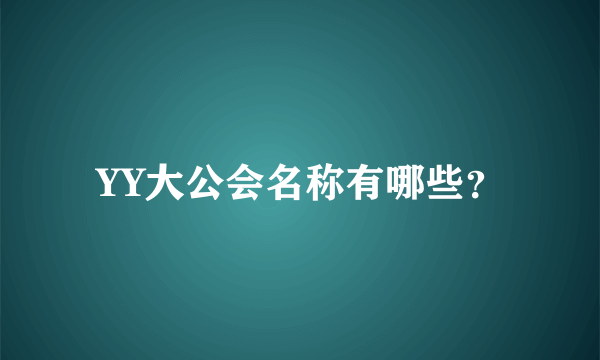 YY大公会名称有哪些？